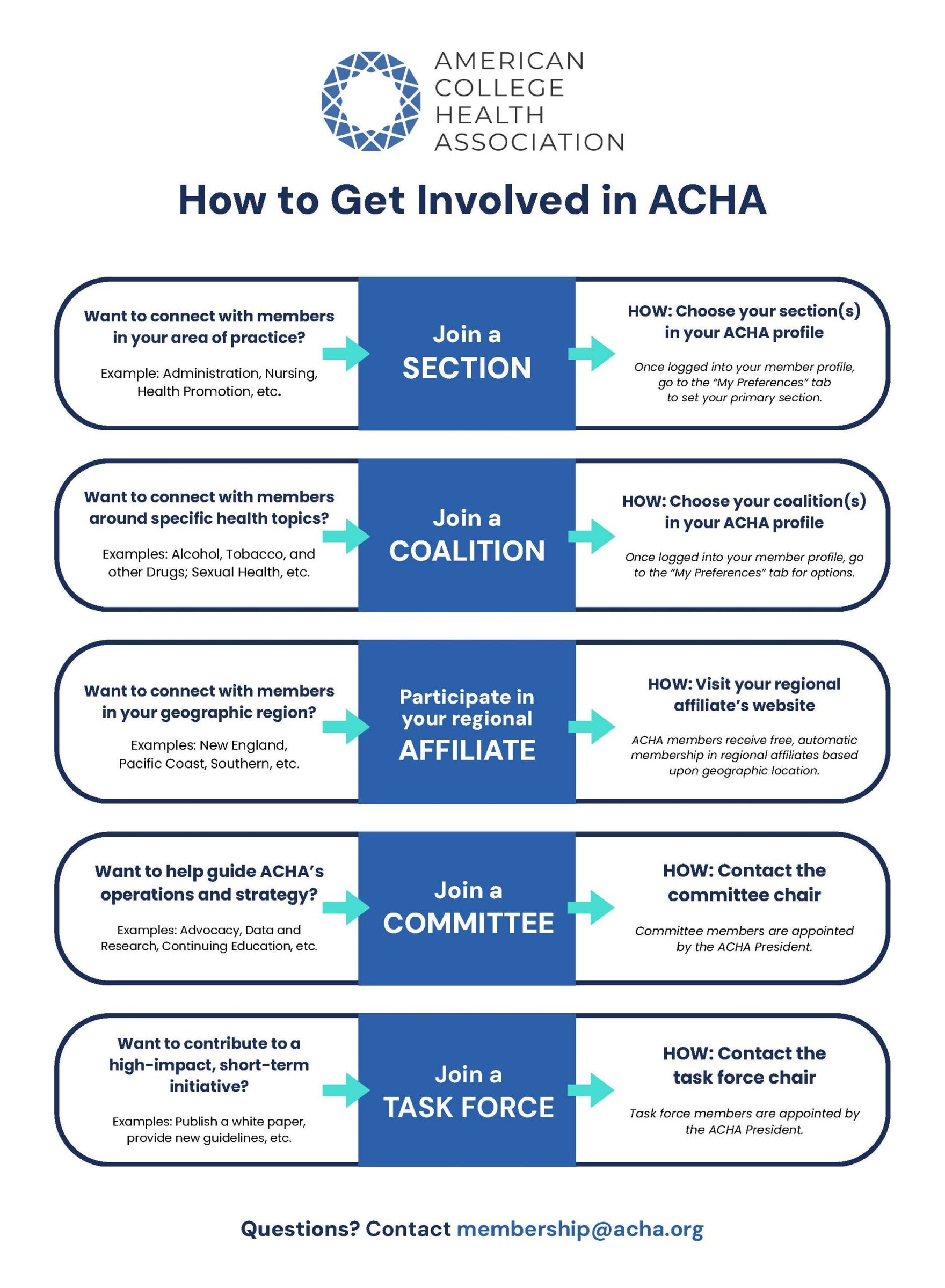 AMERICAN COLLEGE HEALTH ASSOCIATION

How to Get Involved in ACHA

Want to connect with members in your area of practice?

Example: Administration, Nursing, Health Promotion, etc.

Join a SECTION

HOW: Choose your section(s) in your ACHA profile

Once logged into your member profile, go to the "My Preferences" tab to set your primary section.

Want to connect with members around specific health topics?

Examples: Alcohol, Tobacco, and other Drugs; Sexual Health, etc.

Join a COALITION

HOW: Choose your coalition(s) in your ACHA profile

Once logged into your member profile, go to the "My Preferences" tab for options.

Want to connect with members in your geographic region?

Examples: New England, Pacific Coast, Southern, etc.

Participate in your regional AFFILIATE

HOW: Visit your regional affiliate's website

ACHA members receive free, automatic membership in regional affiliates based upon geographic location.

Want to help guide ACHA's operations and strategy?

Examples: Advocacy, Data and Research, Continuing Education, etc.

Join a COMMITTEE

HOW: Contact the committee chair

Committee members are appointed by the ACHA President.

Want to contribute to a high-impact, short-term initiative?

Examples: Publish a white paper, provide new guidelines, etc.

Join a TASK FORCE

HOW: Contact the task force chair

Task force members are appointed by the ACHA President.

Questions? Contact membership@acha.org